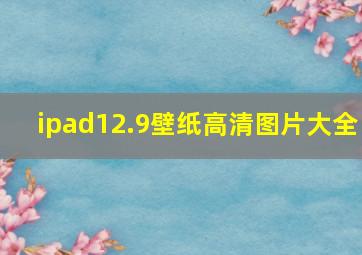 ipad12.9壁纸高清图片大全